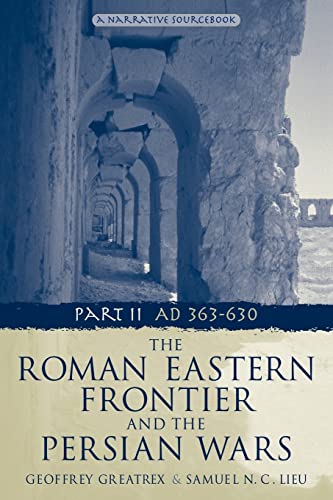 A NARRATIVE SOURCEBOOK

PART II AD 363-630

THE ROMAN EASTERN FRONTIER AND THE PERSIAN WARS

GEOFFREY GREATREX & SAMUEL N. C. LIEU